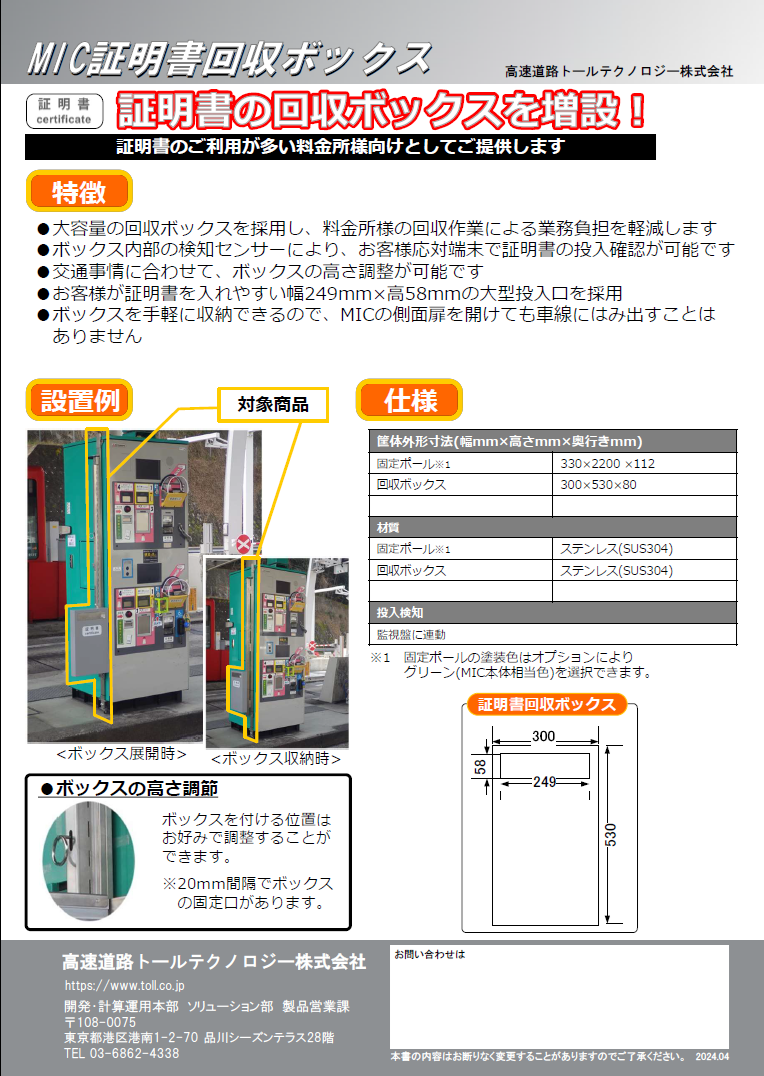 MIC証明書回収ボックス

高速道路トールテクノロジー株式会社

証明書
certificate

証明書の回収ボックスを増設！

証明書のご利用が多い料金所様向けとしてご提供します

特徴

●大容量の回収ボックスを採用し、料金所様の回収作業による業務負担を軽減します
●ボックス内部の検知センサーにより、お客様応対端末で証明書の投入確認が可能です
●交通事情に合わせて、ボックスの高さ調整が可能です
●お客様が証明書を入れやすい幅249mm×高58mmの大型投入口を採用
●ボックスを手軽に収納できるので、MICの側面扉を開けても車線にはみ出すことはありません

設置例

対象商品

<ボックス展開時>

<ボックス収納時>

●ボックスの高さ調節

ボックスを付ける位置はお好みで調整することができます。

※20mm間隔でボックスの固定口があります。

仕様

| 筐体外形寸法(幅mm×高さmm×奥行きmm) | |
|---|---|
| 固定ポール※1 | 330×2200 ×112 |
| 回収ボックス | 300×530×80 |
| | |
| 材質 | |
| 固定ポール※1 | ステンレス(SUS304) |
| 回収ボックス | ステンレス(SUS304) |
| | |
| 投入検知 | |
| 監視盤に連動 | |

※1 固定ポールの塗装色はオプションによりグリーン(MIC本体相当色)を選択できます。

証明書回収ボックス

300
58
249
530

高速道路トールテクノロジー株式会社

https://www.toll.co.jp

開発・計算運用本部 ソリューション部 製品営業課
〒108-0075
東京都港区港南1-2-70 品川シーズンテラス28階
TEL 03-6862-4338

お問い合わせは

本書の内容はお断りなく変更することがありますのでご了承ください。 2024.04